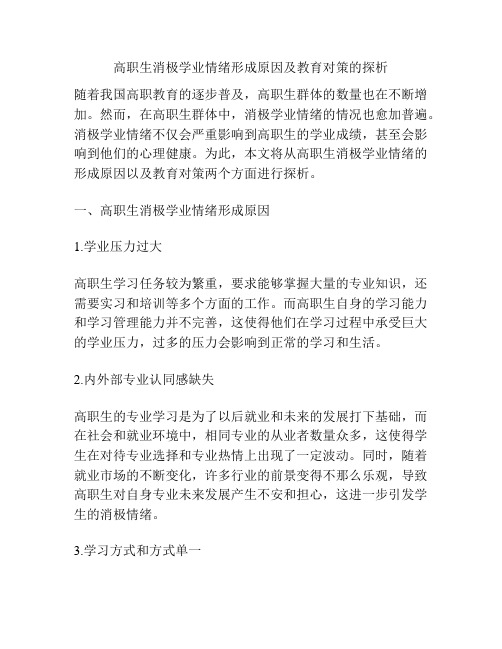 高职生消极学业情绪形成原因及教育对策的探析

随着我国高职教育的逐步普及，高职生群体的数量也在不断增加。然而，在高职生群体中，消极学业情绪的情况也愈加普遍。消极学业情绪不仅会严重影响到高职生的学业成绩，甚至会影响到他们的心理健康。为此，本文将从高职生消极学业情绪的形成原因以及教育对策两个方面进行探析。

一、高职生消极学业情绪形成原因

1.学业压力过大

高职生学习任务较为繁重，要求能够掌握大量的专业知识，还需要实习和培训等多个方面的工作。而高职生自身的学习能力和学习管理能力并不完善，这使得他们在学习过程中承受巨大的学业压力，过多的压力会影响到正常的学习和生活。

2.内外部专业认同感缺失

高职生的专业学习是为了以后就业和未来的发展打下基础，而在社会和就业环境中，相同专业的从业者数量众多，这使得学生在对待专业选择和专业热情上出现了一定波动。同时，随着就业市场的不断变化，许多行业的前景变得不那么乐观，导致高职生对自身专业未来发展产生不安和担心，这进一步引发学生的消极情绪。

3.学习方式和方式单一